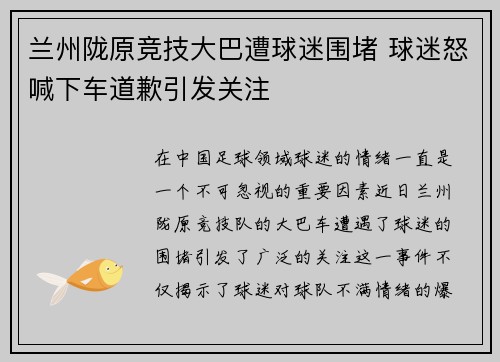 兰州陇原竞技大巴遭球迷围堵 球迷怒喊下车道歉引发关注

在中国足球领域球迷的情绪一直是一个不可忽视的重要因素近日兰州陇原竞技队的大巴车遭遇了球迷的围堵引发了广泛的关注这一事件不仅揭示了球迷对球队不满情绪的爆